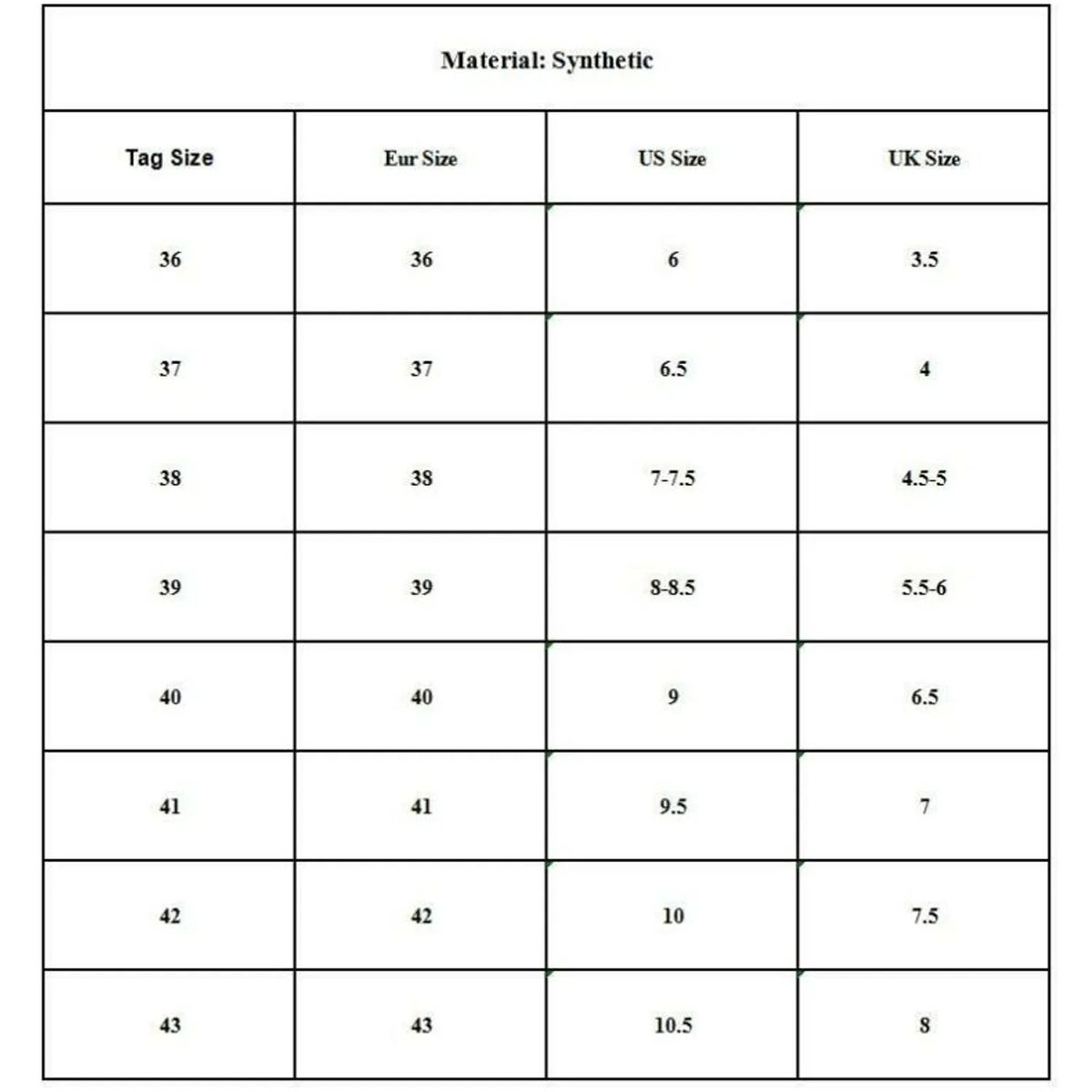 Material: Synthetic

| Tag Size | Eur Size | US Size | UK Size |
|---|---|---|---|
| 36 | 36 | 6 | 3.5 |
| 37 | 37 | 6.5 | 4 |
| 38 | 38 | 7-7.5 | 4.5-5 |
| 39 | 39 | 8-8.5 | 5.5-6 |
| 40 | 40 | 9 | 6.5 |
| 41 | 41 | 9.5 | 7 |
| 42 | 42 | 10 | 7.5 |
| 43 | 43 | 10.5 | 8 |